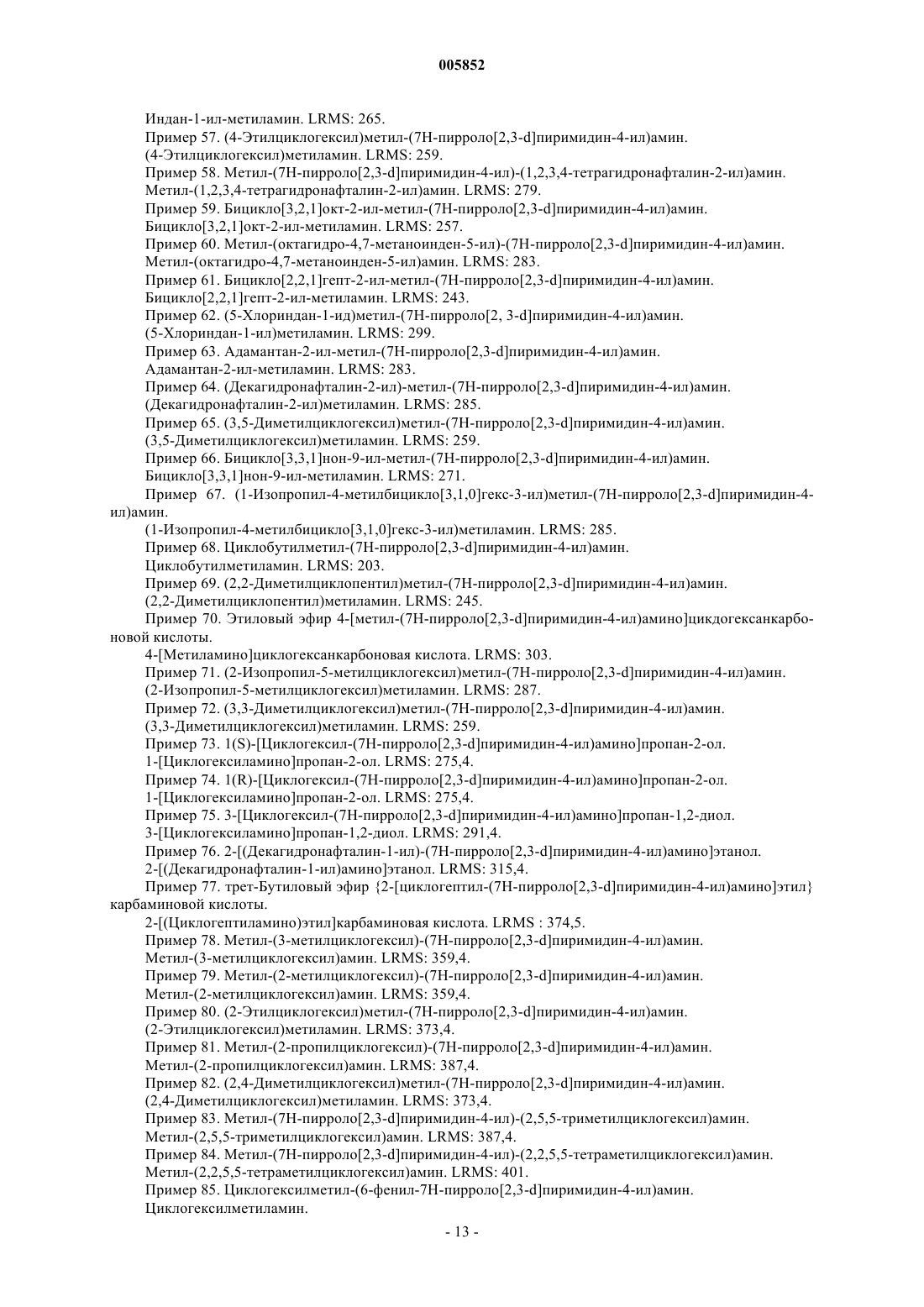 005852

Индан-1-ил-метиламин. LRMS: 265.

Пример 57. (4-Этилциклогексил)метил-(7Н-пирроло[2,3-d]пиримидин-4-ил)амин.

(4-Этилциклогексил)метиламин. LRMS: 259.

Пример 58. Метил-(7Н-пирроло[2,3-d]пиримидин-4-ил)-(1,2,3,4-тетрагидронафталин-2-ил)амин.

Метил-(1,2,3,4-тетрагидронафталин-2-ил)амин. LRMS: 279.

Пример 59. Бицикло[3,2,1]окт-2-ил-метил-(7Н-пирроло[2,3-d]пиримидин-4-ил)амин.

Бицикло[3,2,1]окт-2-ил-метиламин. LRMS: 257.

Пример 60. Метил-(октагидро-4,7-метаноинден-5-ил)-(7Н-пирроло[2,3-d]пиримидин-4-ил)амин.

Метил-(октагидро-4,7-метаноинден-5-ил)амин. LRMS: 283.

Пример 61. Бицикло[2,2,1]гепт-2-ил-метил-(7Н-пирроло[2,3-d]пиримидин-4-ил)амин.

Бицикло[2,2,1]гепт-2-ил-метиламин. LRMS: 243.

Пример 62. (5-Хлориндан-1-ид)метил-(7Н-пирроло[2, 3-d]пиримидин-4-ил)амин.

(5-Хлориндан-1-ил)метиламин. LRMS: 299.

Пример 63. Адамантан-2-ил-метил-(7Н-пирроло[2,3-d]пиримидин-4-ил)амин.

Адамантан-2-ил-метиламин. LRMS: 283.

Пример 64. (Декагидронафталин-2-ил)-метил-(7Н-пирроло[2,3-d]пиримидин-4-ил)амин.

(Декагидронафталин-2-ил)метиламин. LRMS: 285.

Пример 65. (3,5-Диметилциклогексил)метил-(7Н-пирроло[2,3-d]пиримидин-4-ил)амин.

(3,5-Диметилциклогексил)метиламин. LRMS: 259.

Пример 66. Бицикло[3,3,1]нон-9-ил-метил-(7Н-пирроло[2,3-d]пиримидин-4-ил)амин.

Бицикло[3,3,1]нон-9-ил-метиламин. LRMS: 271.

Пример 67. (1-Изопропил-4-метилбицикло[3,1,0]гекс-3-ил)метил-(7Н-пирроло[2,3-d]пиримидин-4-ил)амин.

(1-Изопропил-4-метилбицикло[3,1,0]гекс-3-ил)метиламин. LRMS: 285.

Пример 68. Циклобутилметил-(7Н-пирроло[2,3-d]пиримидин-4-ил)амин.

Циклобутилметиламин. LRMS: 203.

Пример 69. (2,2-Диметилциклопентил)метил-(7Н-пирроло[2,3-d]пиримидин-4-ил)амин.

(2,2-Диметилциклопентил)метиламин. LRMS: 245.

Пример 70. Этиловый эфир 4-[метил-(7Н-пирроло[2,3-d]пиримидин-4-ил)амино]цикдогексанкарбоновой кислоты.

4-[Метиламино]циклогексанкарбоновая кислота. LRMS: 303.

Пример 71. (2-Изопропил-5-метилциклогексил)метил-(7Н-пирроло[2,3-d]пиримидин-4-ил)амин.

(2-Изопропил-5-метилциклогексил)метиламин. LRMS: 287.

Пример 72. (3,3-Диметилциклогексил)метил-(7Н-пирроло[2,3-d]пиримидин-4-ил)амин.

(3,3-Диметилциклогексил)метиламин. LRMS: 259.

Пример 73. 1(S)-[Циклогексил-(7Н-пирроло[2,3-d]пиримидин-4-ил)амино]пропан-2-ол.

1-[Циклогексиламино]пропан-2-ол. LRMS: 275,4.

Пример 74. 1(R)-[Циклогексил-(7Н-пирроло[2,3-d]пиримидин-4-ил)амино]пропан-2-ол.

1-[Циклогексиламино]пропан-2-ол. LRMS: 275,4.

Пример 75. 3-[Циклогексил-(7Н-пирроло[2,3-d]пиримидин-4-ил)амино]пропан-1,2-диол.

3-[Циклогексиламино]пропан-1,2-диол. LRMS: 291,4.

Пример 76. 2-[(Декагидронафталин-1-ил)-(7Н-пирроло[2,3-d]пиримидин-4-ил)амино]этанол.

2-[(Декагидронафталин-1-ил)амино]этанол. LRMS: 315,4.

Пример 77. трет-Бутиловый эфир {2-[циклогептил-(7Н-пирроло[2,3-d]пиримидин-4-ил)амино]этил} карбаминовой кислоты.

2-[(Циклогептиламино)этил]карбаминовая кислота. LRMS : 374,5.

Пример 78. Метил-(3-метилциклогексил)-(7Н-пирроло[2,3-d]пиримидин-4-ил)амин.

Метил-(3-метилциклогексил)амин. LRMS: 359,4.

Пример 79. Метил-(2-метилциклогексил)-(7Н-пирроло[2,3-d]пиримидин-4-ил)амин.

Метил-(2-метилциклогексил)амин. LRMS: 359,4.

Пример 80. (2-Этилциклогексил)метил-(7Н-пирроло[2,3-d]пиримидин-4-ил)амин.

(2-Этилциклогексил)метиламин. LRMS: 373,4.

Пример 81. Метил-(2-пропилциклогексил)-(7Н-пирроло[2,3-d]пиримидин-4-ил)амин.

Метил-(2-пропилциклогексил)амин. LRMS: 387,4.

Пример 82. (2,4-Диметилциклогексил)метил-(7Н-пирроло[2,3-d]пиримидин-4-ил)амин.

(2,4-Диметилциклогексил)метиламин. LRMS: 373,4.

Пример 83. Метил-(7Н-пирроло[2,3-d]пиримидин-4-ил)-(2,5,5-триметилциклогексил)амин.

Метил-(2,5,5-триметилциклогексил)амин. LRMS: 387,4.

Пример 84. Метил-(7Н-пирроло[2,3-d]пиримидин-4-ил)-(2,2,5,5-тетраметилциклогексил)амин.

Метил-(2,2,5,5-тетраметилциклогексил)амин. LRMS: 401.

Пример 85. Циклогексилметил-(6-фенил-7Н-пирроло[2,3-d]пиримидин-4-ил)амин.

Циклогексилметиламин.

- 13 -